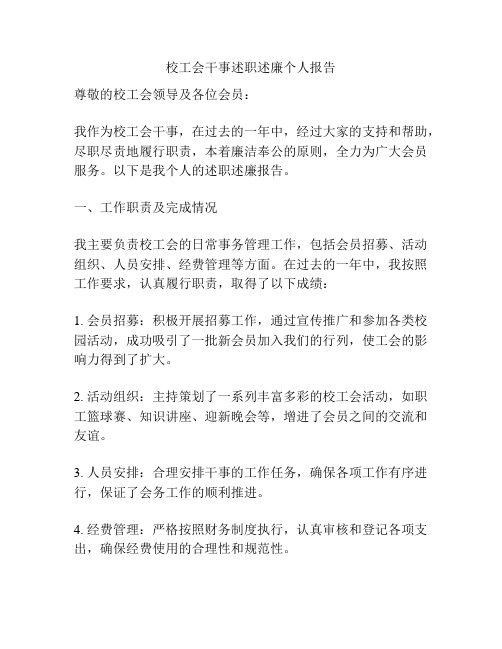 校工会干事述职述廉个人报告

尊敬的校工会领导及各位会员：

我作为校工会干事，在过去的一年中，经过大家的支持和帮助，尽职尽责地履行职责，本着廉洁奉公的原则，全力为广大会员服务。以下是我个人的述职述廉报告。

一、工作职责及完成情况

我主要负责校工会的日常事务管理工作，包括会员招募、活动组织、人员安排、经费管理等方面。在过去的一年中，我按照工作要求，认真履行职责，取得了以下成绩：

1. 会员招募：积极开展招募工作，通过宣传推广和参加各类校园活动，成功吸引了一批新会员加入我们的行列，使工会的影响力得到了扩大。

2. 活动组织：主持策划了一系列丰富多彩的校工会活动，如职工篮球赛、知识讲座、迎新晚会等，增进了会员之间的交流和友谊。

3. 人员安排：合理安排干事的工作任务，确保各项工作有序进行，保证了会务工作的顺利推进。

4. 经费管理：严格按照财务制度执行，认真审核和登记各项支出，确保经费使用的合理性和规范性。